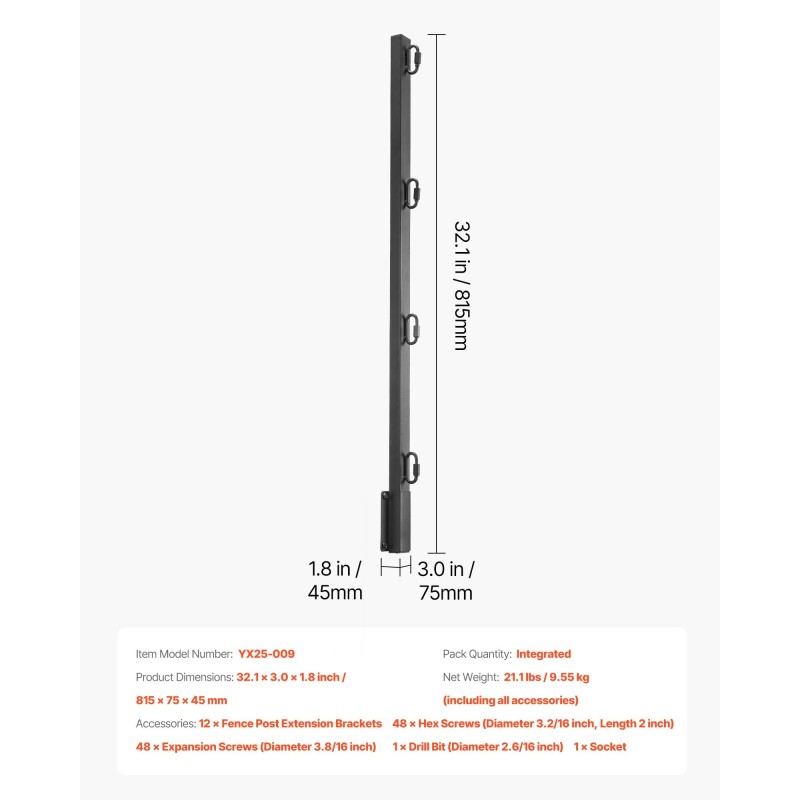 32.1 in / 815mm

1.8 in / 45mm

3.0 in / 75mm

Item Model Number: YX25-009

Product Dimensions: 32.1 × 3.0 × 1.8 inch / 815 × 75 × 45 mm

Pack Quantity: Integrated

Net Weight: 21.1 lbs / 9.55 kg (including all accessories)

Accessories: 12 × Fence Post Extension Brackets 48 × Hex Screws (Diameter 3.2/16 inch, Length 2 inch) 48 × Expansion Screws (Diameter 3.8/16 inch) 1 × Drill Bit (Diameter 2.6/16 inch) 1 × Socket